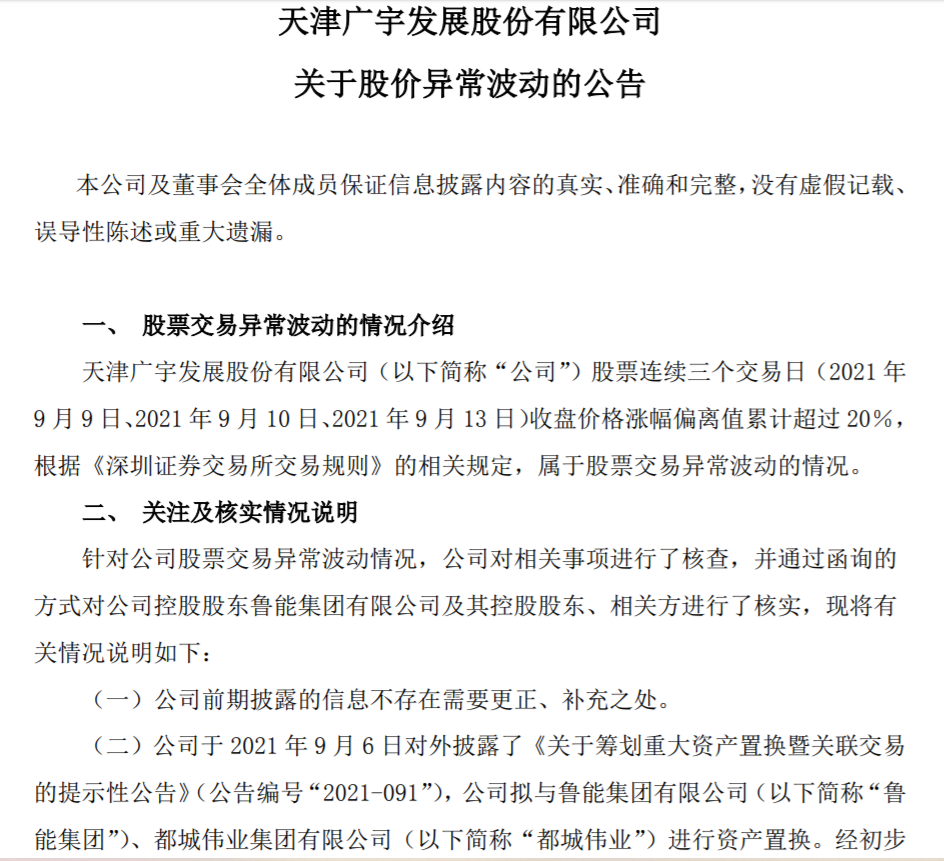 天津广宇发展股份有限公司

关于股价异常波动的公告

本公司及董事会全体成员保证信息披露内容的真实、准确和完整，没有虚假记载、误导性陈述或重大遗漏。

一、 股票交易异常波动的情况介绍

天津广宇发展股份有限公司（以下简称“公司”）股票连续三个交易日（2021年9月9日、2021年9月10日、2021年9月13日）收盘价格涨幅偏离值累计超过20%，根据《深圳证券交易所交易规则》的相关规定，属于股票交易异常波动的情况。

二、 关注及核实情况说明

针对公司股票交易异常波动情况，公司对相关事项进行了核查，并通过函询的方式对公司控股股东鲁能集团有限公司及其控股股东、相关方进行了核实，现将有关情况说明如下：

（一）公司前期披露的信息不存在需要更正、补充之处。

（二）公司于2021年9月6日对外披露了《关于筹划重大资产置换暨关联交易的提示性公告》（公告编号“2021-091”），公司拟与鲁能集团有限公司（以下简称“鲁能集团”）、都城伟业集团有限公司（以下简称“都城伟业”）进行资产置换。经初步